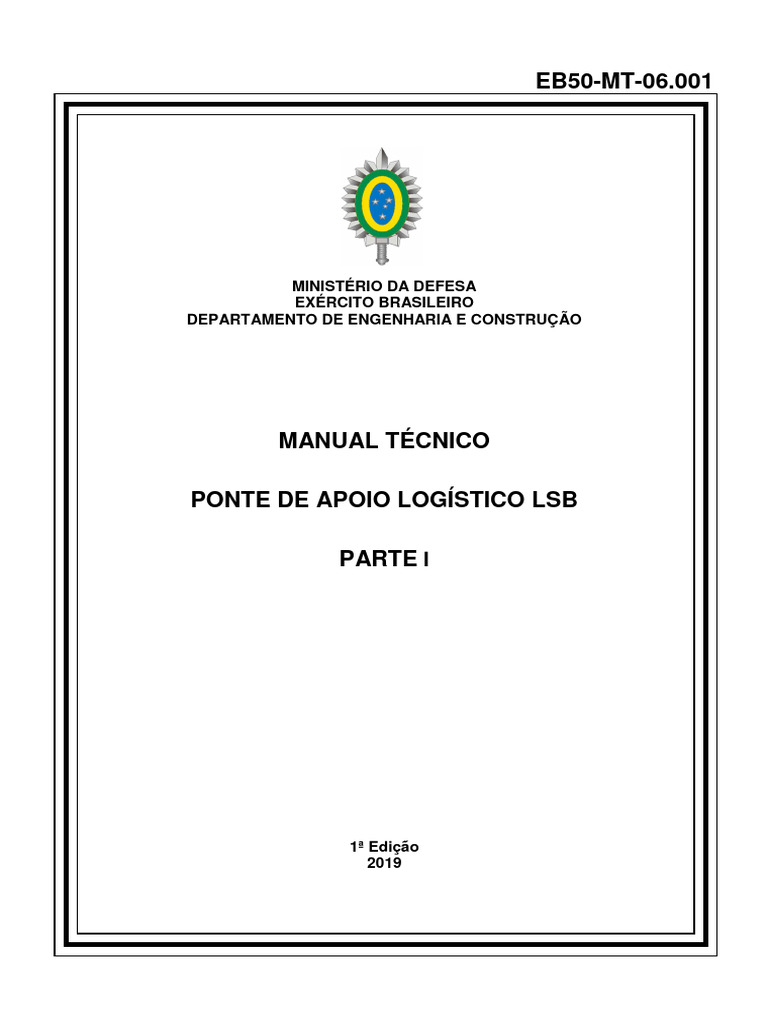 EB50-MT-06.001

MINISTÉRIO DA DEFESA
EXÉRCITO BRASILEIRO
DEPARTAMENTO DE ENGENHARIA E CONSTRUÇÃO

MANUAL TÉCNICO

PONTE DE APOIO LOGÍSTICO LSB

PARTE I

1ª Edição
2019